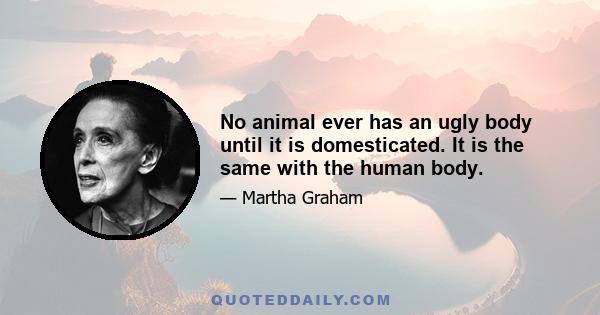 No animal ever has an ugly body until it is domesticated. It is the same with the human body.

— Martha Graham

QUOTEDDAILY.COM